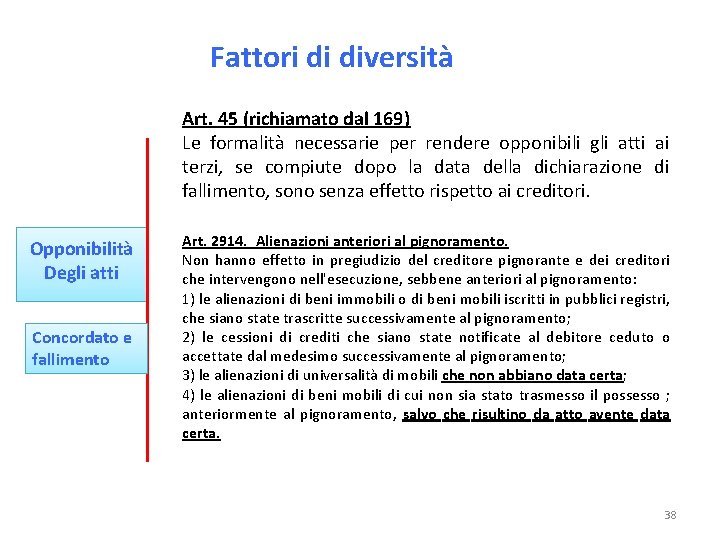 Fattori di diversità

Opponibilità
Degli atti

Concordato e
fallimento

Art. 45 (richiamato dal 169)
Le formalità necessarie per rendere opponibili gli atti ai terzi, se compiute dopo la data della dichiarazione di fallimento, sono senza effetto rispetto ai creditori.

Art. 2914. Alienazioni anteriori al pignoramento.
Non hanno effetto in pregiudizio del creditore pignorante e dei creditori che intervengono nell'esecuzione, sebbene anteriori al pignoramento:
1) le alienazioni di beni immobili o di beni mobili iscritti in pubblici registri, che siano state trascritte successivamente al pignoramento;
2) le cessioni di crediti che siano state notificate al debitore ceduto o accettate dal medesimo successivamente al pignoramento;
3) le alienazioni di universalità di mobili che non abbiano data certa;
4) le alienazioni di beni mobili di cui non sia stato trasmesso il possesso ; anteriormente al pignoramento, salvo che risultino da atto avente data certa.

38